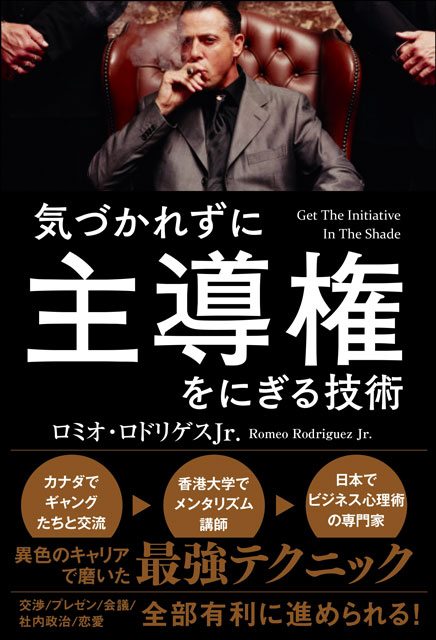 気づかれずに

Get The Initiative In The Shade

主導権

をにぎる技術

ロミオ・ロドリゲスJr. Romeo Rodriguez Jr.

カナダでギャングたちと交流

香港大学でメンタリズム講師

日本でビジネス心理術の専門家

異色のキャリアで磨いた 最強テクニック

交渉/プレゼン/会議/社内政治/恋愛

全部有利に進められる!